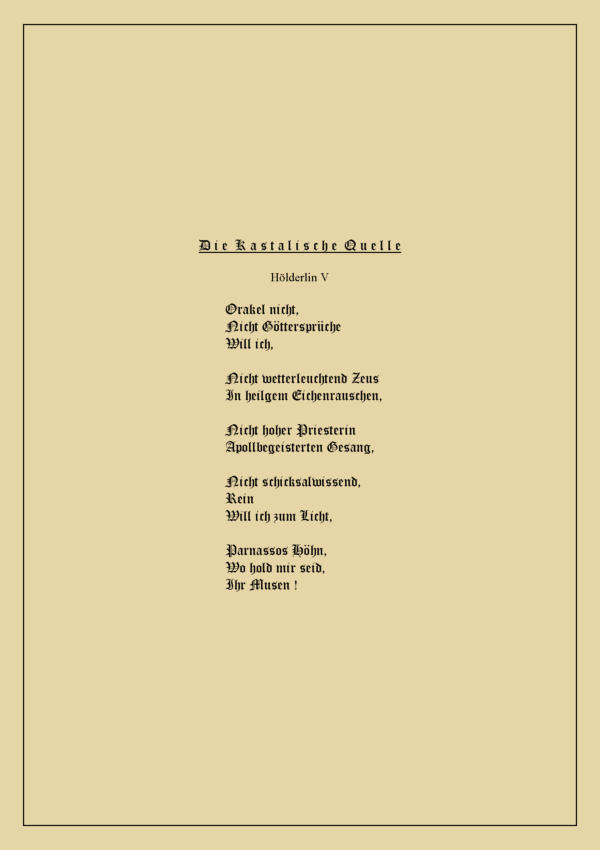 Die Kastalische Quelle

Hölderlin V

Orakel nicht,
Nicht Göttersprüche
Will ich,

Nicht wetterleuchtend Zeus
In heilgem Eichenrauschen,

Nicht hoher Priesterin
Apollbegeisterten Gesang,

Nicht schicksalwissend,
Rein
Will ich zum Licht,

Parnassos Höhn,
Wo hold mir seid,
Ihr Musen !